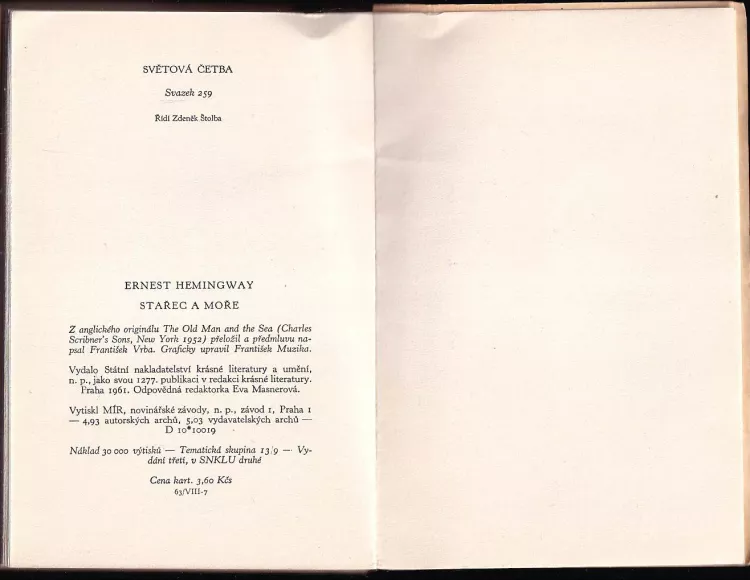 SVĚTOVÁ ČETBA

Svazek 259

Řídí Zdeněk Štolba

ERNEST HEMINGWAY

STAŘEC A MOŘE

Z anglického originálu The Old Man and the Sea (Charles Scribner's Sons, New York 1952) přeložil a předmluvu napsal František Vrba. Graficky upravil František Muzika.

Vydalo Státní nakladatelství krásné literatury a umění, n. p., jako svou 1277. publikaci v redakci krásné literatury. Praha 1961. Odpovědná redaktorka Eva Masnerová.

Vytiskl MÍR, novinářské závody, n. p., závod 1, Praha 1 — 4,93 autorských archů, 5,03 vydavatelských archů — D 10*10019

Náklad 30 000 výtisků — Tematická skupina 13/9 — Vydání třetí, v SNKLU druhé

Cena kart. 3,60 Kčs
63/VIII-7